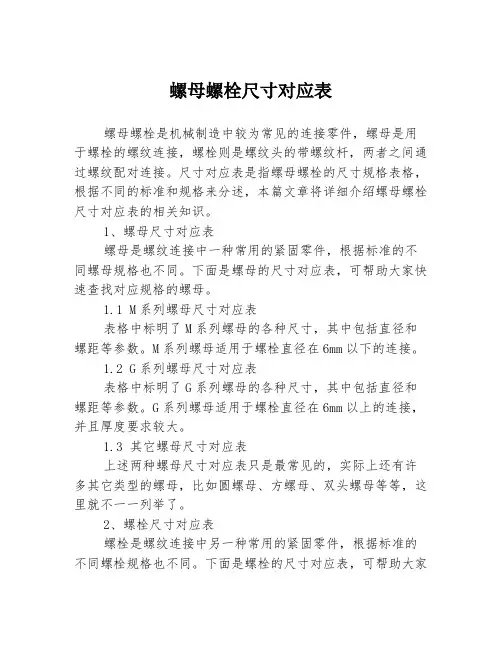 螺母螺栓尺寸对应表

螺母螺栓是机械制造中较为常见的连接零件，螺母是用于螺栓的螺纹连接，螺栓则是螺纹头的带螺纹杆，两者之间通过螺纹配对连接。尺寸对应表是指螺母螺栓的尺寸规格表格，根据不同的标准和规格来分述，本篇文章将详细介绍螺母螺栓尺寸对应表的相关知识。

1、螺母尺寸对应表

螺母是螺纹连接中一种常用的紧固零件，根据标准的不同螺母规格也不同。下面是螺母的尺寸对应表，可帮助大家快速查找对应规格的螺母。

1.1 M系列螺母尺寸对应表

表格中标明了M系列螺母的各种尺寸，其中包括直径和螺距等参数。M系列螺母适用于螺栓直径在6mm以下的连接。

1.2 G系列螺母尺寸对应表

表格中标明了G系列螺母的各种尺寸，其中包括直径和螺距等参数。G系列螺母适用于螺栓直径在6mm以上的连接，并且厚度要求较大。

1.3 其它螺母尺寸对应表

上述两种螺母尺寸对应表只是最常见的，实际上还有许多其它类型的螺母，比如圆螺母、方螺母、双头螺母等等，这里就不一一列举了。

2、螺栓尺寸对应表

螺栓是螺纹连接中另一种常用的紧固零件，根据标准的不同螺栓规格也不同。下面是螺栓的尺寸对应表，可帮助大家